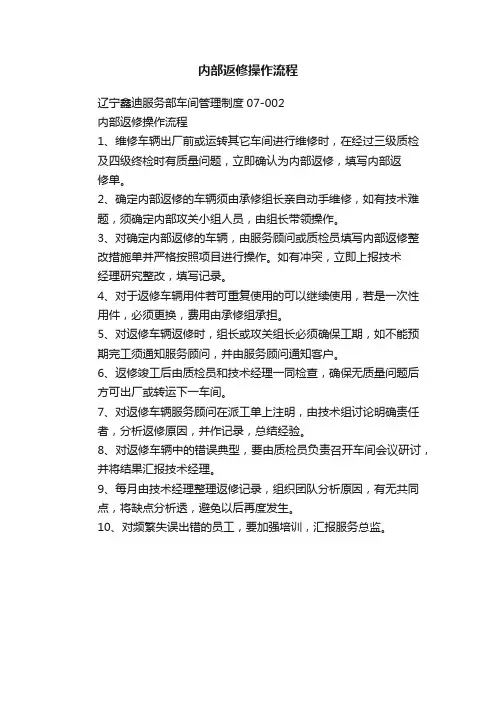 内部返修操作流程

辽宁鑫迪服务部车间管理制度 07-002
内部返修操作流程
1、维修车辆出厂前或运转其它车间进行维修时，在经过三级质检及四级终检时有质量问题，立即确认为内部返修，填写内部返修单。
2、确定内部返修的车辆须由承修组长亲自动手维修，如有技术难题，须确定内部攻关小组人员，由组长带领操作。
3、对确定内部返修的车辆，由服务顾问或质检员填写内部返修整改措施单并严格按照项目进行操作。如有冲突，立即上报技术经理研究整改，填写记录。
4、对于返修车辆用件若可重复使用的可以继续使用，若是一次性用件，必须更换，费用由承修组承担。
5、对返修车辆返修时，组长或攻关组长必须确保工期，如不能预期完工须通知服务顾问，并由服务顾问通知客户。
6、返修竣工后由质检员和技术经理一同检查，确保无质量问题后方可出厂或转运下一车间。
7、对返修车辆服务顾问在派工单上注明，由技术组讨论明确责任者，分析返修原因，并作记录，总结经验。
8、对返修车辆中的错误典型，要由质检员负责召开车间会议研讨，并将结果汇报技术经理。
9、每月由技术经理整理返修记录，组织团队分析原因，有无共同点，将缺点分析透，避免以后再度发生。
10、对频繁失误出错的员工，要加强培训，汇报服务总监。